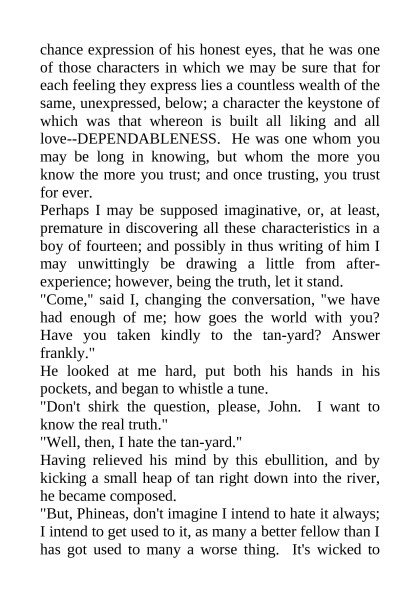 chance expression of his honest eyes, that he was one of those characters in which we may be sure that for each feeling they express lies a countless wealth of the same, unexpressed, below; a character the keystone of which was that whereon is built all liking and all love--DEPENDABLENESS. He was one whom you may be long in knowing, but whom the more you know the more you trust; and once trusting, you trust for ever.

Perhaps I may be supposed imaginative, or, at least, premature in discovering all these characteristics in a boy of fourteen; and possibly in thus writing of him I may unwittingly be drawing a little from after-experience; however, being the truth, let it stand.

"Come," said I, changing the conversation, "we have had enough of me; how goes the world with you? Have you taken kindly to the tan-yard? Answer frankly."

He looked at me hard, put both his hands in his pockets, and began to whistle a tune.

"Don't shirk the question, please, John. I want to know the real truth."

"Well, then, I hate the tan-yard."

Having relieved his mind by this ebullition, and by kicking a small heap of tan right down into the river, he became composed.

"But, Phineas, don't imagine I intend to hate it always; I intend to get used to it, as many a better fellow than I has got used to many a worse thing. It's wicked to